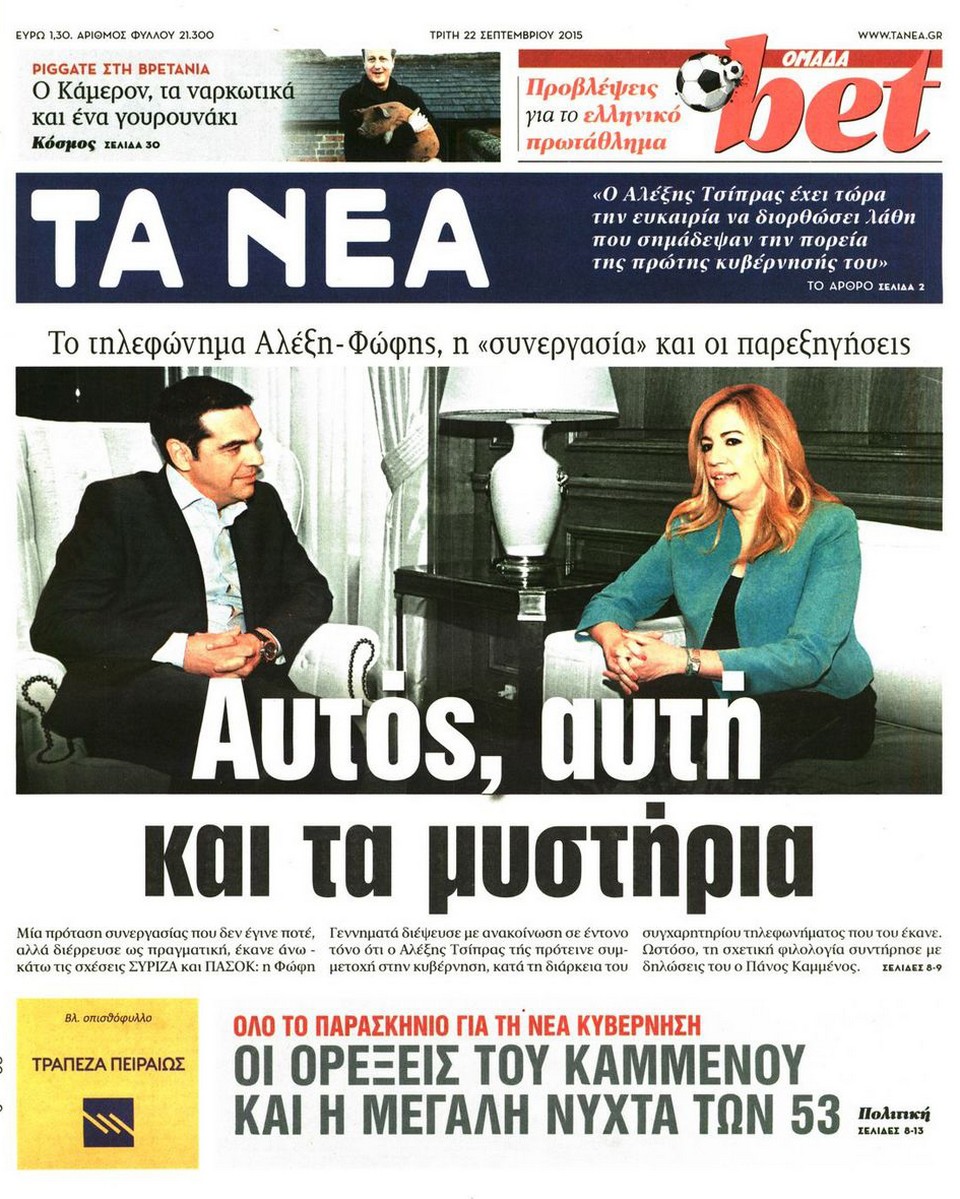 ΕΥΡΩ 1,30. ΑΡΙΘΜΟΣ ΦΥΛΛΟΥ 21.300 ΤΡΙΤΗ 22 ΣΕΠΤΕΜΒΡΙΟΥ 2015 WWW.TANEA.GR

PIGGATE ΣΤΗ ΒΡΕΤΑΝΙΑ
Ο Κάμερον, τα ναρκωτικά και ένα γουρουνάκι
Κόσμος ΣΕΛΙΔΑ 30

Προβλέψεις για το ελληνικό πρωτάθλημα
ΟΜΑΔΑ bet

ΤΑ ΝΕΑ

«Ο Αλέξης Τσίπρας έχει τώρα την ευκαιρία να διορθώσει λάθη που σημάδεψαν την πορεία της πρώτης κυβέρνησής του»
ΤΟ ΑΡΘΡΟ ΣΕΛΙΔΑ 2

Το τηλεφώνημα Αλέξη-Φώφης, η «συνεργασία» και οι παρεξηγήσεις

Αυτός, αυτή και τα μυστήρια

Μία πρόταση συνεργασίας που δεν έγινε ποτέ, αλλά διέρρευσε ως πραγματική, έκανε άνω - κάτω τις σχέσεις ΣΥΡΙΖΑ και ΠΑΣΟΚ: η Φώφη Γεννηματά διέψευσε με ανακοίνωση σε έντονο τόνο ότι ο Αλέξης Τσίπρας τής πρότεινε συμμετοχή στην κυβέρνηση, κατά τη διάρκεια του συγχαρητηρίου τηλεφωνήματος που του έκανε. Ωστόσο, τη σχετική φιλολογία συντήρησε με δηλώσεις του ο Πάνος Καμμένος. ΣΕΛΙΔΕΣ 8-9

Βλ. οπισθόφυλλο
ΤΡΑΠΕΖΑ ΠΕΙΡΑΙΩΣ

ΟΛΟ ΤΟ ΠΑΡΑΣΚΗΝΙΟ ΓΙΑ ΤΗ ΝΕΑ ΚΥΒΕΡΝΗΣΗ
ΟΙ ΟΡΕΞΕΙΣ ΤΟΥ ΚΑΜΜΕΝΟΥ ΚΑΙ Η ΜΕΓΑΛΗ ΝΥΧΤΑ ΤΩΝ 53
Πολιτική ΣΕΛΙΔΕΣ 8-13